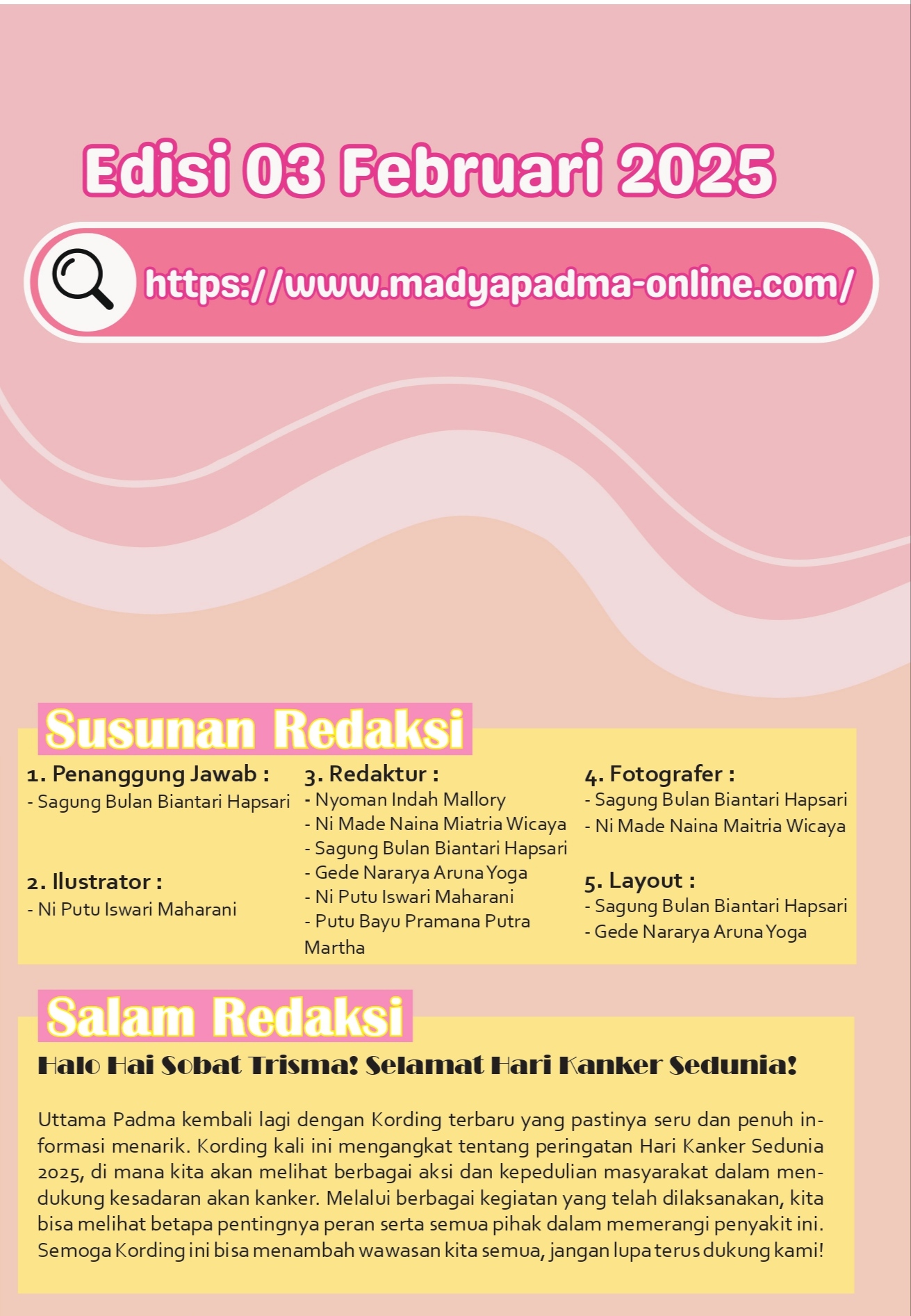 Edisi 03 Februari 2025

https://www.madyapadma-online.com/

Susunan Redaksi

1. Penanggung Jawab :
- Sagung Bulan Biantari Hapsari

2. Ilustrator :
- Ni Putu Iswari Maharani

3. Redaktur :
- Nyoman Indah Mallory
- Ni Made Naina Miatria Wicaya
- Sagung Bulan Biantari Hapsari
- Gede Nararya Aruna Yoga
- Ni Putu Iswari Maharani
- Putu Bayu Pramana Putra Martha

4. Fotografer :
- Sagung Bulan Biantari Hapsari
- Ni Made Naina Maitria Wicaya

5. Layout :
- Sagung Bulan Biantari Hapsari
- Gede Nararya Aruna Yoga

Salam Redaksi

Halo Hai Sobat Trisma! Selamat Hari Kanker Sedunia!

Uttama Padma kembali lagi dengan Kording terbaru yang pastinya seru dan penuh informasi menarik. Kording kali ini mengangkat tentang peringatan Hari Kanker Sedunia 2025, di mana kita akan melihat berbagai aksi dan kepedulian masyarakat dalam mendukung kesadaran akan kanker. Melalui berbagai kegiatan yang telah dilaksanakan, kita bisa melihat betapa pentingnya peran serta semua pihak dalam memerangi penyakit ini. Semoga Kording ini bisa menambah wawasan kita semua, jangan lupa terus dukung kami!